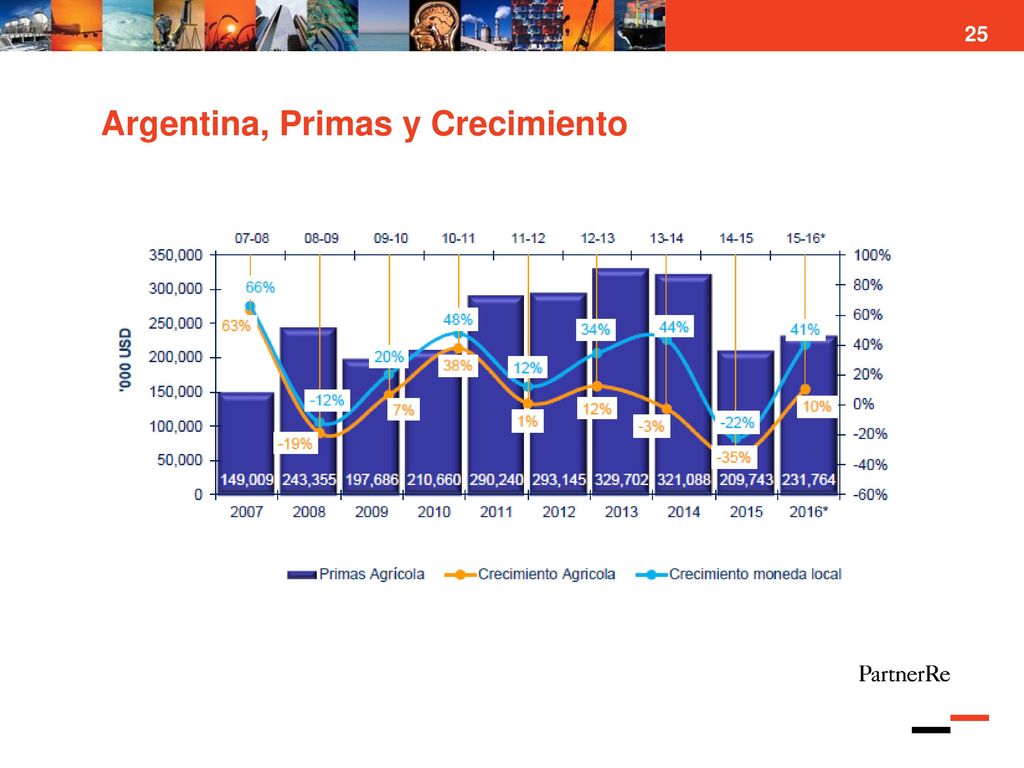 25

Argentina, Primas y Crecimiento

07-08 08-09 09-10 10-11 11-12 12-13 13-14 14-15 15-16*

350,000
300,000
250,000
200,000
150,000
100,000
50,000
0

'000 USD

100%
80%
60%
40%
20%
0%
-20%
-40%
-60%

66%
63%
-12%
-19%
20%
7%
48%
38%
12%
1%
34%
12%
44%
-3%
-22%
-35%
41%
10%

149,009 243,355 197,686 210,660 290,240 293,145 329,702 321,088 209,743 231,764

2007 2008 2009 2010 2011 2012 2013 2014 2015 2016*

Primas Agrícola
Crecimiento Agricola
Crecimiento moneda local

PartnerRe